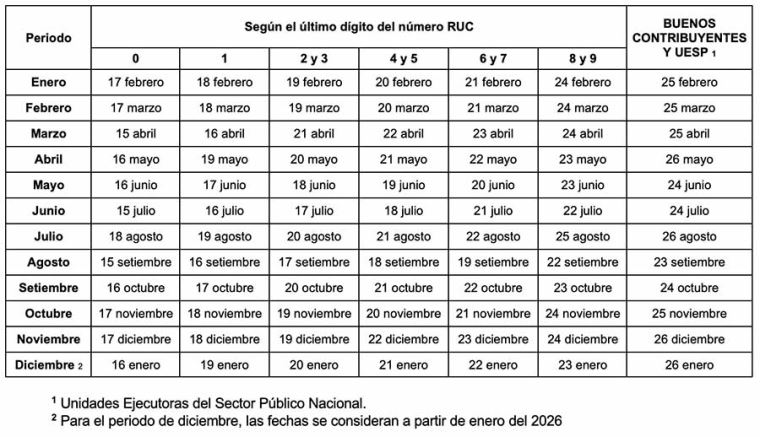 | Periodo | Según el último dígito del número RUC | | | | | | BUENOS CONTRIBUYENTES Y UESP $_1$ |
|---|---|---|---|---|---|---|---|
| | 0 | 1 | 2 y 3 | 4 y 5 | 6 y 7 | 8 y 9 | |
| Enero | 17 febrero | 18 febrero | 19 febrero | 20 febrero | 21 febrero | 24 febrero | 25 febrero |
| Febrero | 17 marzo | 18 marzo | 19 marzo | 20 marzo | 21 marzo | 24 marzo | 25 marzo |
| Marzo | 15 abril | 16 abril | 21 abril | 22 abril | 23 abril | 24 abril | 25 abril |
| Abril | 16 mayo | 19 mayo | 20 mayo | 21 mayo | 22 mayo | 23 mayo | 26 mayo |
| Mayo | 16 junio | 17 junio | 18 junio | 19 junio | 20 junio | 23 junio | 24 junio |
| Junio | 15 julio | 16 julio | 17 julio | 18 julio | 21 julio | 22 julio | 24 julio |
| Julio | 18 agosto | 19 agosto | 20 agosto | 21 agosto | 22 agosto | 25 agosto | 26 agosto |
| Agosto | 15 setiembre | 16 setiembre | 17 setiembre | 18 setiembre | 19 setiembre | 22 setiembre | 23 setiembre |
| Setiembre | 16 octubre | 17 octubre | 20 octubre | 21 octubre | 22 octubre | 23 octubre | 24 octubre |
| Octubre | 17 noviembre | 18 noviembre | 19 noviembre | 20 noviembre | 21 noviembre | 24 noviembre | 25 noviembre |
| Noviembre | 17 diciembre | 18 diciembre | 19 diciembre | 22 diciembre | 23 diciembre | 24 diciembre | 26 diciembre |
| Diciembre $_2$ | 16 enero | 19 enero | 20 enero | 21 enero | 22 enero | 23 enero | 26 enero |

$^1$ Unidades Ejecutoras del Sector Público Nacional.
$^2$ Para el periodo de diciembre, las fechas se consideran a partir de enero del 2026